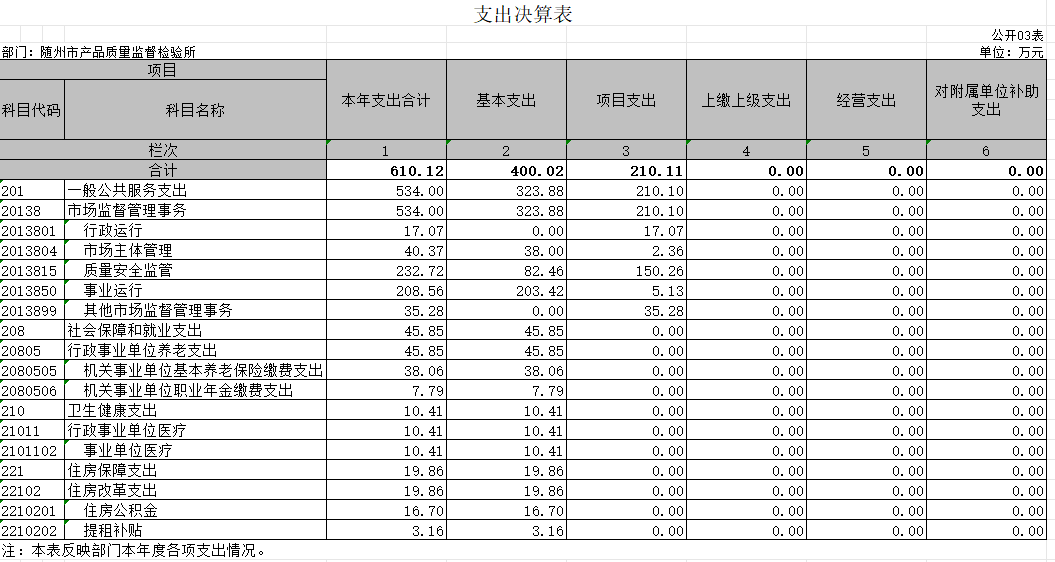 支出决算表

公开03表

部门：随州市产品质量监督检验所

单位：万元

| 项目 | | 本年支出合计 | 基本支出 | 项目支出 | 上缴上级支出 | 经营支出 | 对附属单位补助支出 |
|---|---|---|---|---|---|---|---|
| 科目代码 | 科目名称 | | | | | | |
| 栏次 | | 1 | 2 | 3 | 4 | 5 | 6 |
| 合计 | | 610.12 | 400.02 | 210.11 | 0.00 | 0.00 | 0.00 |
| 201 | 一般公共服务支出 | 534.00 | 323.88 | 210.10 | 0.00 | 0.00 | 0.00 |
| 20138 | 市场监督管理事务 | 534.00 | 323.88 | 210.10 | 0.00 | 0.00 | 0.00 |
| 2013801 | 行政运行 | 17.07 | 0.00 | 17.07 | 0.00 | 0.00 | 0.00 |
| 2013804 | 市场主体管理 | 40.37 | 38.00 | 2.36 | 0.00 | 0.00 | 0.00 |
| 2013815 | 质量安全监管 | 232.72 | 82.46 | 150.26 | 0.00 | 0.00 | 0.00 |
| 2013850 | 事业运行 | 208.56 | 203.42 | 5.13 | 0.00 | 0.00 | 0.00 |
| 2013899 | 其他市场监督管理事务 | 35.28 | 0.00 | 35.28 | 0.00 | 0.00 | 0.00 |
| 208 | 社会保障和就业支出 | 45.85 | 45.85 | 0.00 | 0.00 | 0.00 | 0.00 |
| 20805 | 行政事业单位养老支出 | 45.85 | 45.85 | 0.00 | 0.00 | 0.00 | 0.00 |
| 2080505 | 机关事业单位基本养老保险缴费支出 | 38.06 | 38.06 | 0.00 | 0.00 | 0.00 | 0.00 |
| 2080506 | 机关事业单位职业年金缴费支出 | 7.79 | 7.79 | 0.00 | 0.00 | 0.00 | 0.00 |
| 210 | 卫生健康支出 | 10.41 | 10.41 | 0.00 | 0.00 | 0.00 | 0.00 |
| 21011 | 行政事业单位医疗 | 10.41 | 10.41 | 0.00 | 0.00 | 0.00 | 0.00 |
| 2101102 | 事业单位医疗 | 10.41 | 10.41 | 0.00 | 0.00 | 0.00 | 0.00 |
| 221 | 住房保障支出 | 19.86 | 19.86 | 0.00 | 0.00 | 0.00 | 0.00 |
| 22102 | 住房改革支出 | 19.86 | 19.86 | 0.00 | 0.00 | 0.00 | 0.00 |
| 2210201 | 住房公积金 | 16.70 | 16.70 | 0.00 | 0.00 | 0.00 | 0.00 |
| 2210202 | 提租补贴 | 3.16 | 3.16 | 0.00 | 0.00 | 0.00 | 0.00 |

注：本表反映部门本年度各项支出情况。